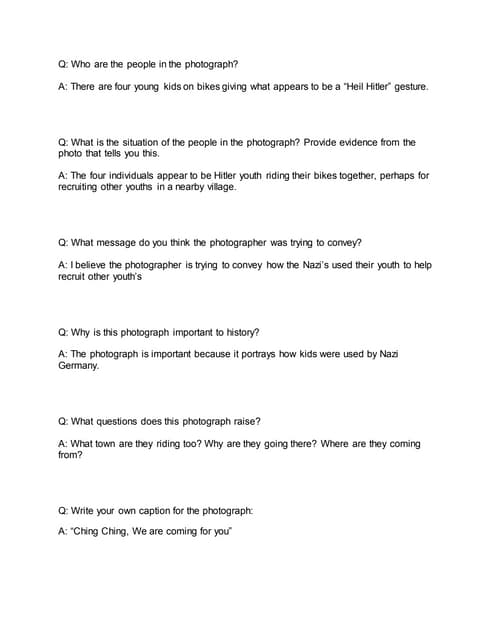 Q: Who are the people in the photograph?

A: There are four young kids on bikes giving what appears to be a "Heil Hitler" gesture.

Q: What is the situation of the people in the photograph? Provide evidence from the photo that tells you this.

A: The four individuals appear to be Hitler youth riding their bikes together, perhaps for recruiting other youths in a nearby village.

Q: What message do you think the photographer was trying to convey?

A: I believe the photographer is trying to convey how the Nazi's used their youth to help recruit other youth's

Q: Why is this photograph important to history?

A: The photograph is important because it portrays how kids were used by Nazi Germany.

Q: What questions does this photograph raise?

A: What town are they riding too? Why are they going there? Where are they coming from?

Q: Write your own caption for the photograph:

A: "Ching Ching, We are coming for you"